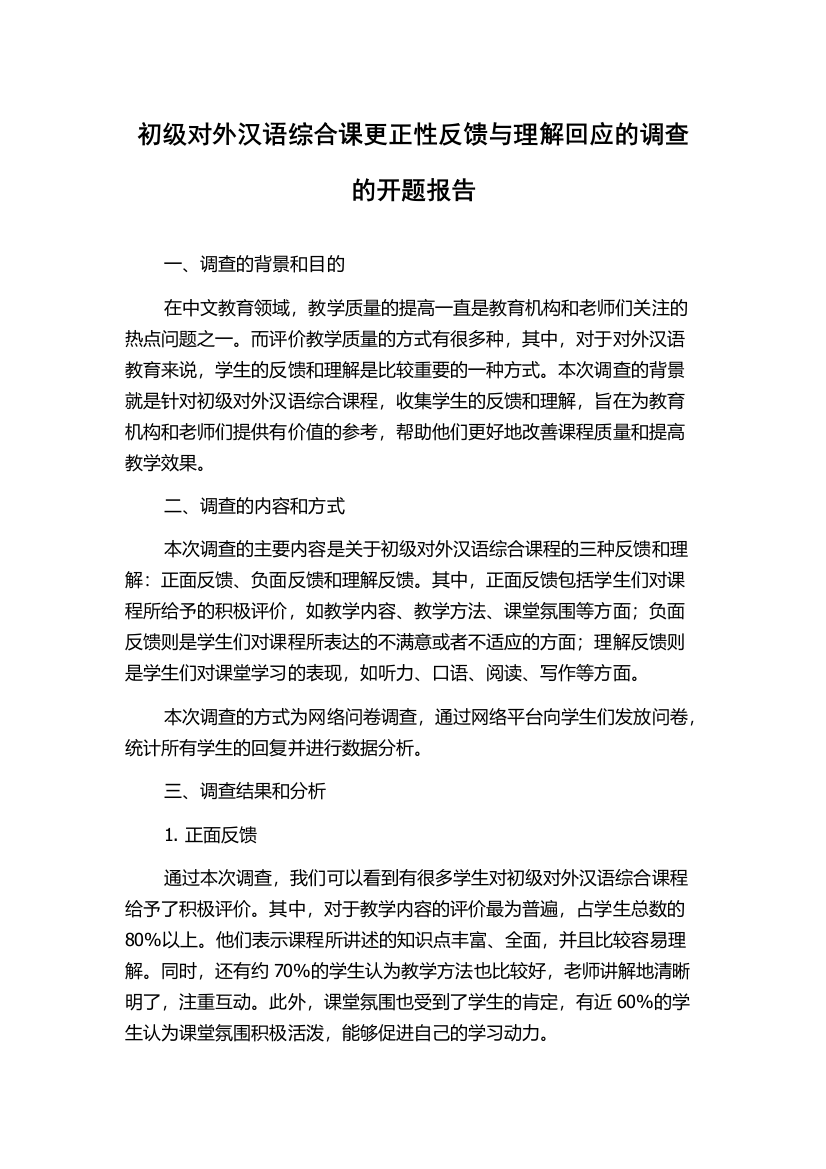 初级对外汉语综合课更正性反馈与理解回应的调查的开题报告

一、调查的背景和目的

在中文教育领域，教学质量的提高一直是教育机构和老师们关注的热点问题之一。而评价教学质量的方式有很多种，其中，对于对外汉语教育来说，学生的反馈和理解是比较重要的一种方式。本次调查的背景就是针对初级对外汉语综合课程，收集学生的反馈和理解，旨在为教育机构和老师们提供有价值的参考，帮助他们更好地改善课程质量和提高教学效果。

二、调查的内容和方式

本次调查的主要内容是关于初级对外汉语综合课程的三种反馈和理解：正面反馈、负面反馈和理解反馈。其中，正面反馈包括学生们对课程所给予的积极评价，如教学内容、教学方法、课堂氛围等方面；负面反馈则是学生们对课程所表达的不满意或者不适应的方面；理解反馈则是学生们对课堂学习的表现，如听力、口语、阅读、写作等方面。

本次调查的方式为网络问卷调查，通过网络平台向学生们发放问卷，统计所有学生的回复并进行数据分析。

三、调查结果和分析

1. 正面反馈

通过本次调查，我们可以看到有很多学生对初级对外汉语综合课程给予了积极评价。其中，对于教学内容的评价最为普遍，占学生总数的80%以上。他们表示课程所讲述的知识点丰富、全面，并且比较容易理解。同时，还有约 70%的学生认为教学方法也比较好，老师讲解地清晰明了，注重互动。此外，课堂氛围也受到了学生的肯定，有近 60%的学生认为课堂氛围积极活泼，能够促进自己的学习动力。